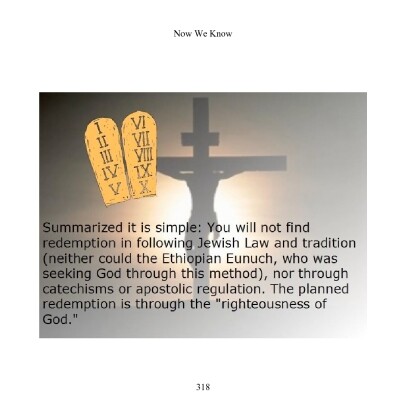 Now We Know

I
II
III
IV
V

VI
VII
VIII
IX
X

Summarized it is simple: You will not find redemption in following Jewish Law and tradition (neither could the Ethiopian Eunuch, who was seeking God through this method), nor through catechisms or apostolic regulation. The planned redemption is through the "righteousness of God."

318